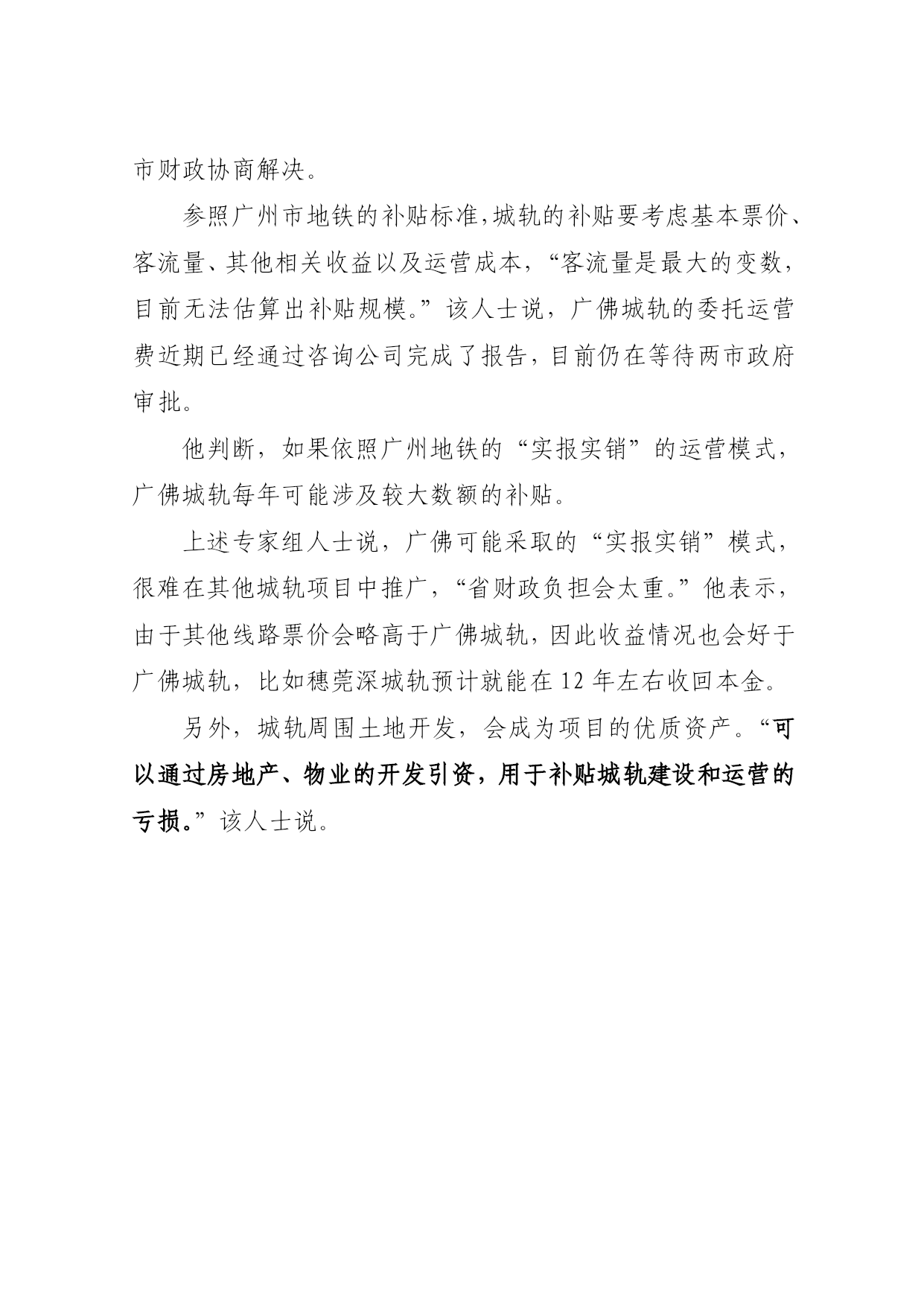 市财政协商解决。

参照广州市地铁的补贴标准,城轨的补贴要考虑基本票价、客流量、其他相关收益以及运营成本,“客流量是最大的变数,目前无法估算出补贴规模。”该人士说,广佛城轨的委托运营费近期已经通过咨询公司完成了报告,目前仍在等待两市政府审批。

他判断,如果依照广州地铁的“实报实销”的运营模式,广佛城轨每年可能涉及较大数额的补贴。

上述专家组人士说,广佛可能采取的“实报实销”模式,很难在其他城轨项目中推广,“省财政负担会太重。”他表示,由于其他线路票价会略高于广佛城轨,因此收益情况也会好于广佛城轨,比如穗莞深城轨预计就能在12年左右收回本金。

另外,城轨周围土地开发,会成为项目的优质资产。“可以通过房地产、物业的开发引资,用于补贴城轨建设和运营的亏损。”该人士说。